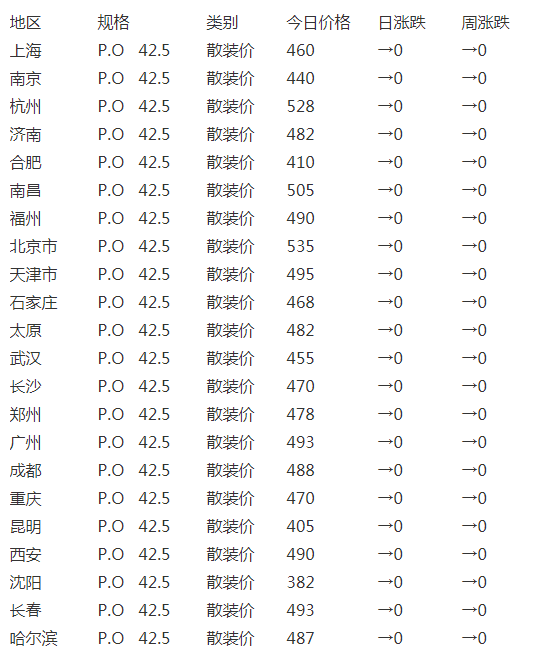 | 地区 | 规格 | 类别 | 今日价格 | 日涨跌 | 周涨跌 |
|---|---|---|---|---|---|
| 上海 | P.O 42.5 | 散装价 | 460 | →0 | →0 |
| 南京 | P.O 42.5 | 散装价 | 440 | →0 | →0 |
| 杭州 | P.O 42.5 | 散装价 | 528 | →0 | →0 |
| 济南 | P.O 42.5 | 散装价 | 482 | →0 | →0 |
| 合肥 | P.O 42.5 | 散装价 | 410 | →0 | →0 |
| 南昌 | P.O 42.5 | 散装价 | 505 | →0 | →0 |
| 福州 | P.O 42.5 | 散装价 | 490 | →0 | →0 |
| 北京市 | P.O 42.5 | 散装价 | 535 | →0 | →0 |
| 天津市 | P.O 42.5 | 散装价 | 495 | →0 | →0 |
| 石家庄 | P.O 42.5 | 散装价 | 468 | →0 | →0 |
| 太原 | P.O 42.5 | 散装价 | 482 | →0 | →0 |
| 武汉 | P.O 42.5 | 散装价 | 455 | →0 | →0 |
| 长沙 | P.O 42.5 | 散装价 | 470 | →0 | →0 |
| 郑州 | P.O 42.5 | 散装价 | 478 | →0 | →0 |
| 广州 | P.O 42.5 | 散装价 | 493 | →0 | →0 |
| 成都 | P.O 42.5 | 散装价 | 488 | →0 | →0 |
| 重庆 | P.O 42.5 | 散装价 | 470 | →0 | →0 |
| 昆明 | P.O 42.5 | 散装价 | 405 | →0 | →0 |
| 西安 | P.O 42.5 | 散装价 | 490 | →0 | →0 |
| 沈阳 | P.O 42.5 | 散装价 | 382 | →0 | →0 |
| 长春 | P.O 42.5 | 散装价 | 493 | →0 | →0 |
| 哈尔滨 | P.O 42.5 | 散装价 | 487 | →0 | →0 |